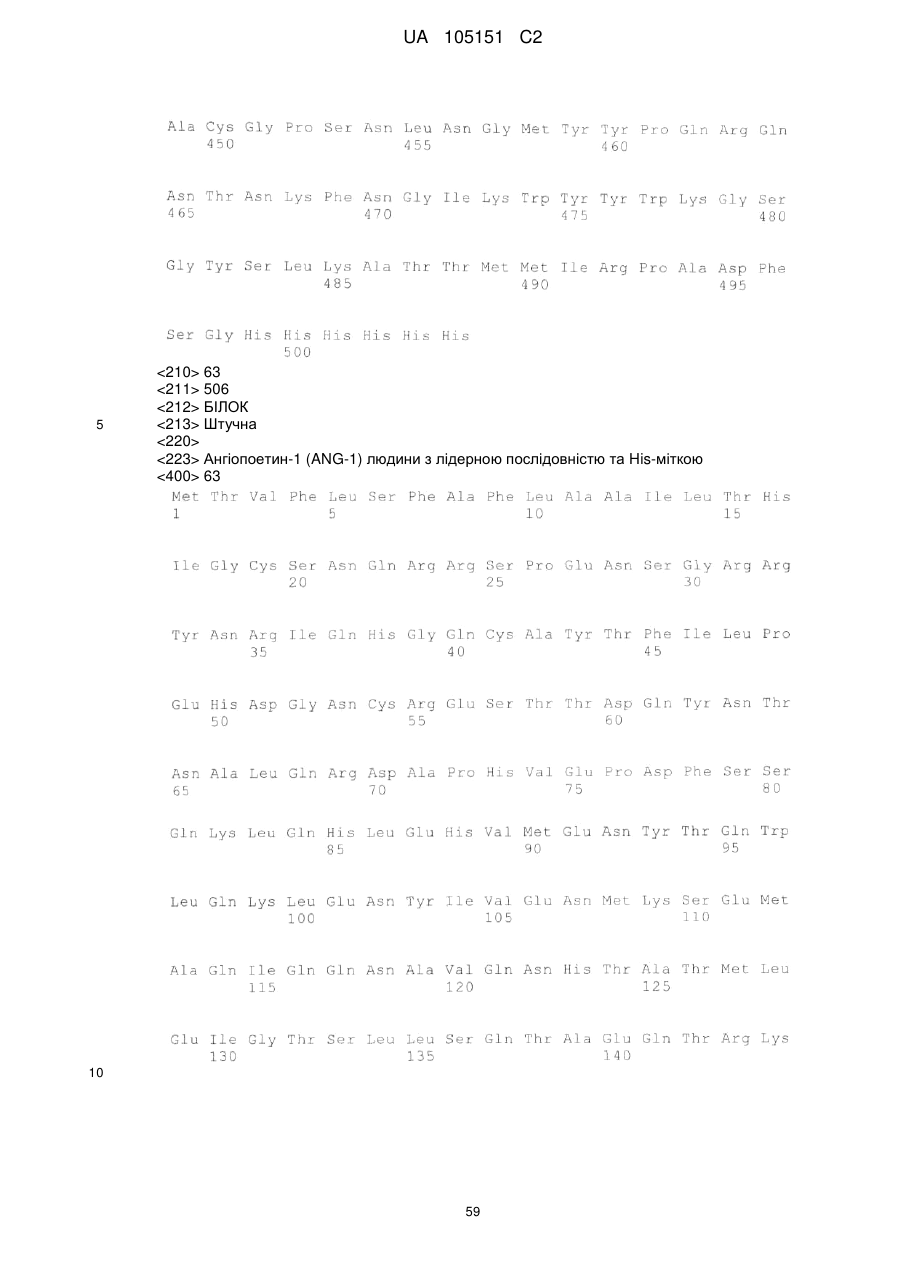 UA 105151 C2

Ala Cys Gly Pro Ser Asn Leu Asn Gly Met Tyr Tyr Pro Gln Arg Gln
450 455 460

Asn Thr Asn Lys Phe Asn Gly Ile Lys Trp Tyr Tyr Trp Lys Gly Ser
465 470 475 480

Gly Tyr Ser Leu Lys Ala Thr Thr Met Met Ile Arg Pro Ala Asp Phe
485 490 495

Ser Gly His His His His His His
500

<210> 63
<211> 506
<212> БІЛОК
5 <213> Штучна
<220>
<223> Ангіопоетин-1 (ANG-1) людини з лідерною послідовністю та His-міткою
<400> 63

Met Thr Val Phe Leu Ser Phe Ala Phe Leu Ala Ala Ile Leu Thr His
1 5 10 15

Ile Gly Cys Ser Asn Gln Arg Arg Ser Pro Glu Asn Ser Gly Arg Arg
20 25 30

Tyr Asn Arg Ile Gln His Gly Gln Cys Ala Tyr Thr Phe Ile Leu Pro
35 40 45

Glu His Asp Gly Asn Cys Arg Glu Ser Thr Thr Asp Gln Tyr Asn Thr
50 55 60

Asn Ala Leu Gln Arg Asp Ala Pro His Val Glu Pro Asp Phe Ser Ser
65 70 75 80

Gln Lys Leu Gln His Leu Glu His Val Met Glu Asn Tyr Thr Gln Trp
85 90 95

Leu Gln Lys Leu Glu Asn Tyr Ile Val Glu Asn Met Lys Ser Glu Met
100 105 110

Ala Gln Ile Gln Gln Asn Ala Val Gln Asn His Thr Ala Thr Met Leu
115 120 125

Glu Ile Gly Thr Ser Leu Leu Ser Gln Thr Ala Glu Gln Thr Arg Lys
130 135 140
10

59